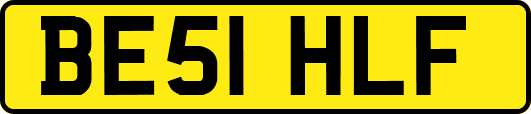 BE51 HLF